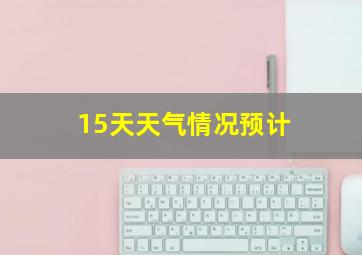 15天天气情况预计